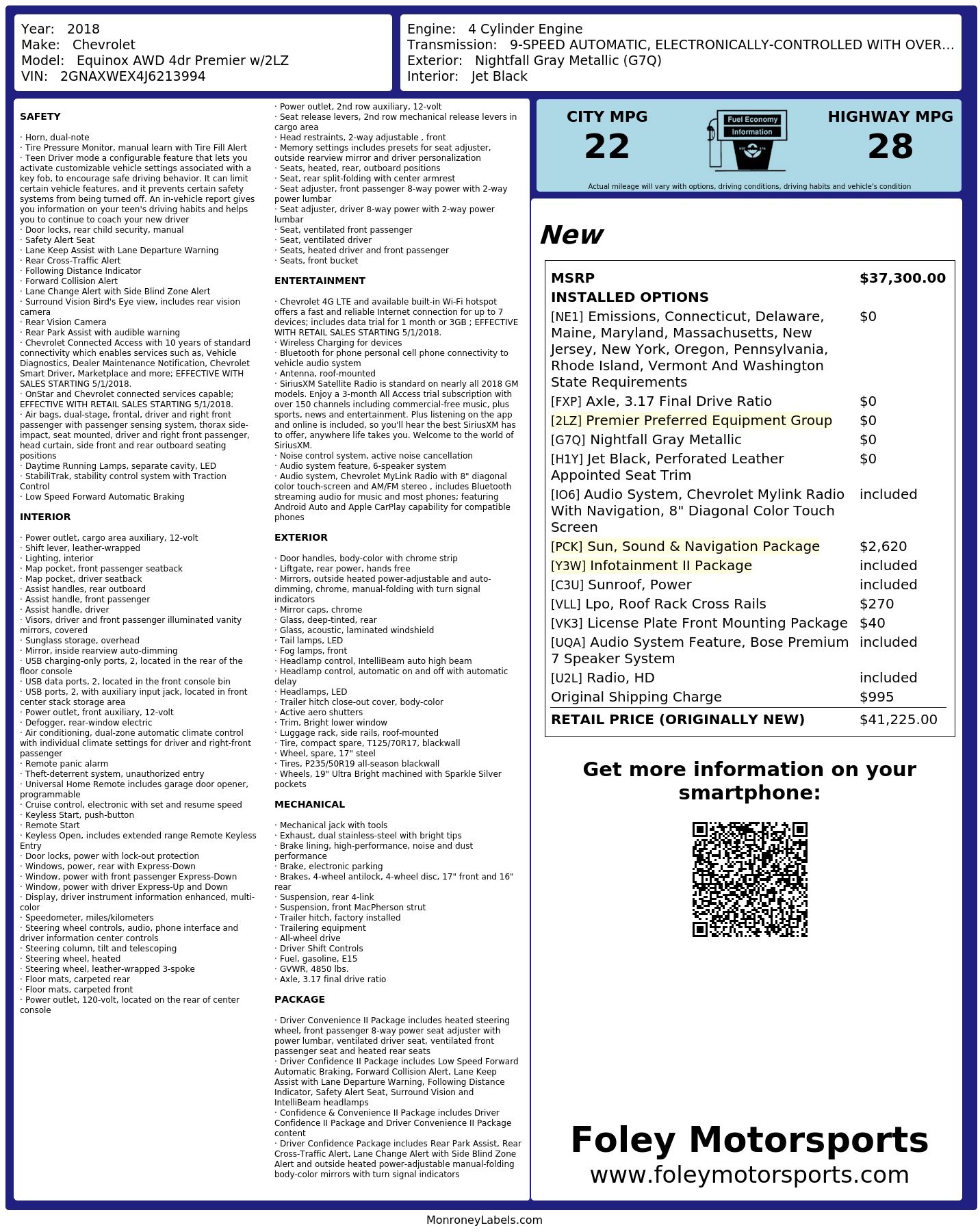 Year: 2018
Make: Chevrolet
Model: Equinox AWD 4dr Premier w/2LZ
VIN: 2GNAXWEX4J6213994

Engine: 4 Cylinder Engine
Transmission: 9-SPEED AUTOMATIC, ELECTRONICALLY-CONTROLLED WITH OVER...
Exterior: Nightfall Gray Metallic (G7Q)
Interior: Jet Black

SAFETY

· Horn, dual-note
· Tire Pressure Monitor, manual learn with Tire Fill Alert
· Teen Driver mode a configurable feature that lets you activate customizable vehicle settings associated with a key fob, to encourage safe driving behavior. It can limit certain vehicle features, and it prevents certain safety systems from being turned off. An in-vehicle report gives you information on your teen's driving habits and helps you to continue to coach your new driver
· Door locks, rear child security, manual
· Safety Alert Seat
· Lane Keep Assist with Lane Departure Warning
· Rear Cross-Traffic Alert
· Following Distance Indicator
· Forward Collision Alert
· Lane Change Alert with Side Blind Zone Alert
· Surround Vision Bird's Eye view, includes rear vision camera
· Rear Vision Camera
· Rear Park Assist with audible warning
· Chevrolet Connected Access with 10 years of standard connectivity which enables services such as, Vehicle Diagnostics, Dealer Maintenance Notification, Chevrolet Smart Driver, Marketplace and more; EFFECTIVE WITH SALES STARTING 5/1/2018.
· OnStar and Chevrolet connected services capable; EFFECTIVE WITH RETAIL SALES STARTING 5/1/2018.
· Air bags, dual-stage, frontal, driver and right front passenger with passenger sensing system, thorax side-impact, seat mounted, driver and right front passenger, head curtain, side front and rear outboard seating positions
· Daytime Running Lamps, separate cavity, LED
· StabiliTrak, stability control system with Traction Control
· Low Speed Forward Automatic Braking

INTERIOR

· Power outlet, cargo area auxiliary, 12-volt
· Shift lever, leather-wrapped
· Lighting, interior
· Map pocket, front passenger seatback
· Map pocket, driver seatback
· Assist handles, rear outboard
· Assist handle, front passenger
· Assist handle, driver
· Visors, driver and front passenger illuminated vanity mirrors, covered
· Sunglass storage, overhead
· Mirror, inside rearview auto-dimming
· USB charging-only ports, 2, located in the rear of the floor console
· USB data ports, 2, located in the front console bin
· USB ports, 2, with auxiliary input jack, located in front center stack storage area
· Power outlet, front auxiliary, 12-volt
· Defogger, rear-window electric
· Air conditioning, dual-zone automatic climate control with individual climate settings for driver and right-front passenger
· Remote panic alarm
· Theft-deterrent system, unauthorized entry
· Universal Home Remote includes garage door opener, programmable
· Cruise control, electronic with set and resume speed
· Keyless Start, push-button
· Remote Start
· Keyless Open, includes extended range Remote Keyless Entry
· Door locks, power with lock-out protection
· Windows, power, rear with Express-Down
· Window, power with front passenger Express-Down
· Window, power with driver Express-Up and Down
· Display, driver instrument information enhanced, multi-color
· Speedometer, miles/kilometers
· Steering wheel controls, audio, phone interface and driver information center controls
· Steering column, tilt and telescoping
· Steering wheel, heated
· Steering wheel, leather-wrapped 3-spoke
· Floor mats, carpeted rear
· Floor mats, carpeted front
· Power outlet, 120-volt, located on the rear of center console
· Power outlet, 2nd row auxiliary, 12-volt
· Seat release levers, 2nd row mechanical release levers in cargo area
· Head restraints, 2-way adjustable , front
· Memory settings includes presets for seat adjuster, outside rearview mirror and driver personalization
· Seats, heated, rear, outboard positions
· Seat, rear split-folding with center armrest
· Seat adjuster, front passenger 8-way power with 2-way power lumbar
· Seat adjuster, driver 8-way power with 2-way power lumbar
· Seat, ventilated front passenger
· Seat, ventilated driver
· Seats, heated driver and front passenger
· Seats, front bucket

ENTERTAINMENT

· Chevrolet 4G LTE and available built-in Wi-Fi hotspot offers a fast and reliable Internet connection for up to 7 devices; includes data trial for 1 month or 3GB ; EFFECTIVE WITH RETAIL SALES STARTING 5/1/2018.
· Wireless Charging for devices
· Bluetooth for phone personal cell phone connectivity to vehicle audio system
· Antenna, roof-mounted
· SiriusXM Satellite Radio is standard on nearly all 2018 GM models. Enjoy a 3-month All Access trial subscription with over 150 channels including commercial-free music, plus sports, news and entertainment. Plus listening on the app and online is included, so you'll hear the best SiriusXM has to offer, anywhere life takes you. Welcome to the world of SiriusXM.
· Noise control system, active noise cancellation
· Audio system feature, 6-speaker system
· Audio system, Chevrolet MyLink Radio with 8" diagonal color touch-screen and AM/FM stereo , includes Bluetooth streaming audio for music and most phones; featuring Android Auto and Apple CarPlay capability for compatible phones

EXTERIOR

· Door handles, body-color with chrome strip
· Liftgate, rear power, hands free
· Mirrors, outside heated power-adjustable and auto-dimming, chrome, manual-folding with turn signal indicators
· Mirror caps, chrome
· Glass, deep-tinted, rear
· Glass, acoustic, laminated windshield
· Tail lamps, LED
· Fog lamps, front
· Headlamp control, IntelliBeam auto high beam
· Headlamp control, automatic on and off with automatic delay
· Headlamps, LED
· Trailer hitch close-out cover, body-color
· Active aero shutters
· Trim, Bright lower window
· Luggage rack, side rails, roof-mounted
· Tire, compact spare, T125/70R17, blackwall
· Wheel, spare, 17" steel
· Tires, P235/50R19 all-season blackwall
· Wheels, 19" Ultra Bright machined with Sparkle Silver pockets

MECHANICAL

· Mechanical jack with tools
· Exhaust, dual stainless-steel with bright tips
· Brake lining, high-performance, noise and dust performance
· Brake, electronic parking
· Brakes, 4-wheel antilock, 4-wheel disc, 17" front and 16" rear
· Suspension, rear 4-link
· Suspension, front MacPherson strut
· Trailer hitch, factory installed
· Trailering equipment
· All-wheel drive
· Driver Shift Controls
· Fuel, gasoline, E15
· GVWR, 4850 lbs.
· Axle, 3.17 final drive ratio

PACKAGE

· Driver Convenience II Package includes heated steering wheel, front passenger 8-way power seat adjuster with power lumbar, ventilated driver seat, ventilated front passenger seat and heated rear seats
· Driver Confidence II Package includes Low Speed Forward Automatic Braking, Forward Collision Alert, Lane Keep Assist with Lane Departure Warning, Following Distance Indicator, Safety Alert Seat, Surround Vision and IntelliBeam headlamps
· Confidence & Convenience II Package includes Driver Confidence II Package and Driver Convenience II Package content
· Driver Confidence Package includes Rear Park Assist, Rear Cross-Traffic Alert, Lane Change Alert with Side Blind Zone Alert and outside heated power-adjustable manual-folding body-color mirrors with turn signal indicators

CITY MPG
22
Fuel Economy Information
HIGHWAY MPG
28
Actual mileage will vary with options, driving conditions, driving habits and vehicle's condition

New

| MSRP | $37,300.00 |
|---|---|
| INSTALLED OPTIONS | |
| [NE1] Emissions, Connecticut, Delaware, Maine, Maryland, Massachusetts, New Jersey, New York, Oregon, Pennsylvania, Rhode Island, Vermont And Washington State Requirements | $0 |
| [FXP] Axle, 3.17 Final Drive Ratio | $0 |
| [2LZ] Premier Preferred Equipment Group | $0 |
| [G7Q] Nightfall Gray Metallic | $0 |
| [H1Y] Jet Black, Perforated Leather Appointed Seat Trim | $0 |
| [IO6] Audio System, Chevrolet Mylink Radio With Navigation, 8" Diagonal Color Touch Screen | included |
| [PCK] Sun, Sound & Navigation Package | $2,620 |
| [Y3W] Infotainment II Package | included |
| [C3U] Sunroof, Power | included |
| [VLL] Lpo, Roof Rack Cross Rails | $270 |
| [VK3] License Plate Front Mounting Package | $40 |
| [UQA] Audio System Feature, Bose Premium 7 Speaker System | included |
| [U2L] Radio, HD | included |
| Original Shipping Charge | $995 |
| RETAIL PRICE (ORIGINALLY NEW) | $41,225.00 |

Get more information on your smartphone:

Foley Motorsports
www.foleymotorsports.com

MonroneyLabels.com